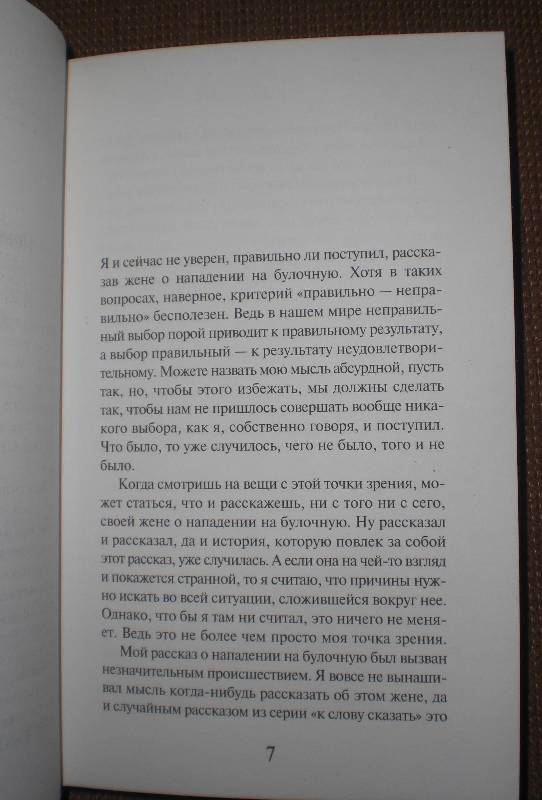 Я и сейчас не уверен, правильно ли поступил, рассказав жене о нападении на булочную. Хотя в таких вопросах, наверное, критерий «правильно — неправильно» бесполезен. Ведь в нашем мире неправильный выбор порой приводит к правильному результату, а выбор правильный — к результату неудовлетворительному. Можете назвать мою мысль абсурдной, пусть так, но, чтобы этого избежать, мы должны сделать так, чтобы нам не пришлось совершать вообще никакого выбора, как я, собственно говоря, и поступил. Что было, то уже случилось, чего не было, того и не было.

Когда смотришь на вещи с этой точки зрения, может статься, что и расскажешь, ни с того ни с сего, своей жене о нападении на булочную. Ну рассказал и рассказал, да и история, которую повлек за собой этот рассказ, уже случилась. А если она на чей-то взгляд и покажется странной, то я считаю, что причины нужно искать во всей ситуации, сложившейся вокруг нее. Однако, что бы я там ни считал, это ничего не меняет. Ведь это не более чем просто моя точка зрения.

Мой рассказ о нападении на булочную был вызван незначительным происшествием. Я вовсе не вынашивал мысль когда-нибудь рассказать об этом жене, да и случайным рассказом из серии «к слову сказать» это

7